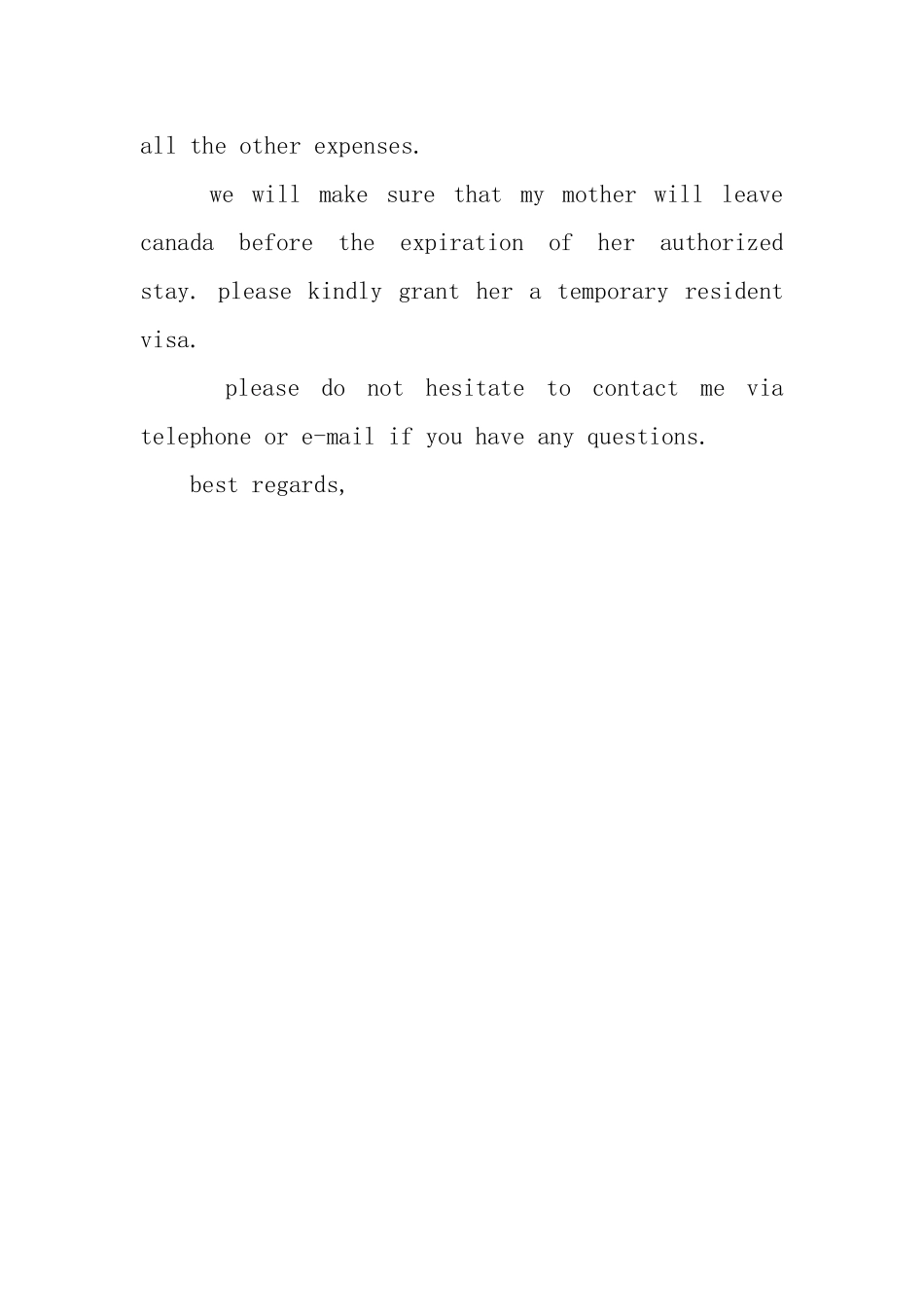 all the other expenses.

we will make sure that my mother will leave canada before the expiration of her authorized stay. please kindly grant her a temporary resident visa.

please do not hesitate to contact me via telephone or e-mail if you have any questions.

best regards,